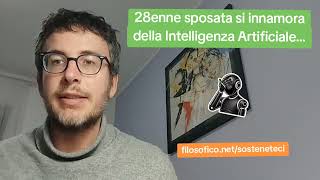 28enne sposata si innamora della Intelligenza Artificiale...

filosofico.net/sosteneteci